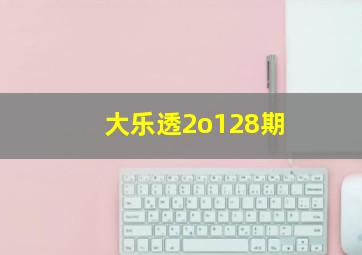 大乐透2o128期